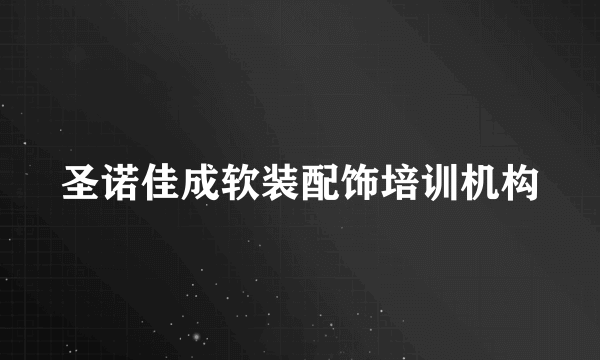 圣诺佳成软装配饰培训机构